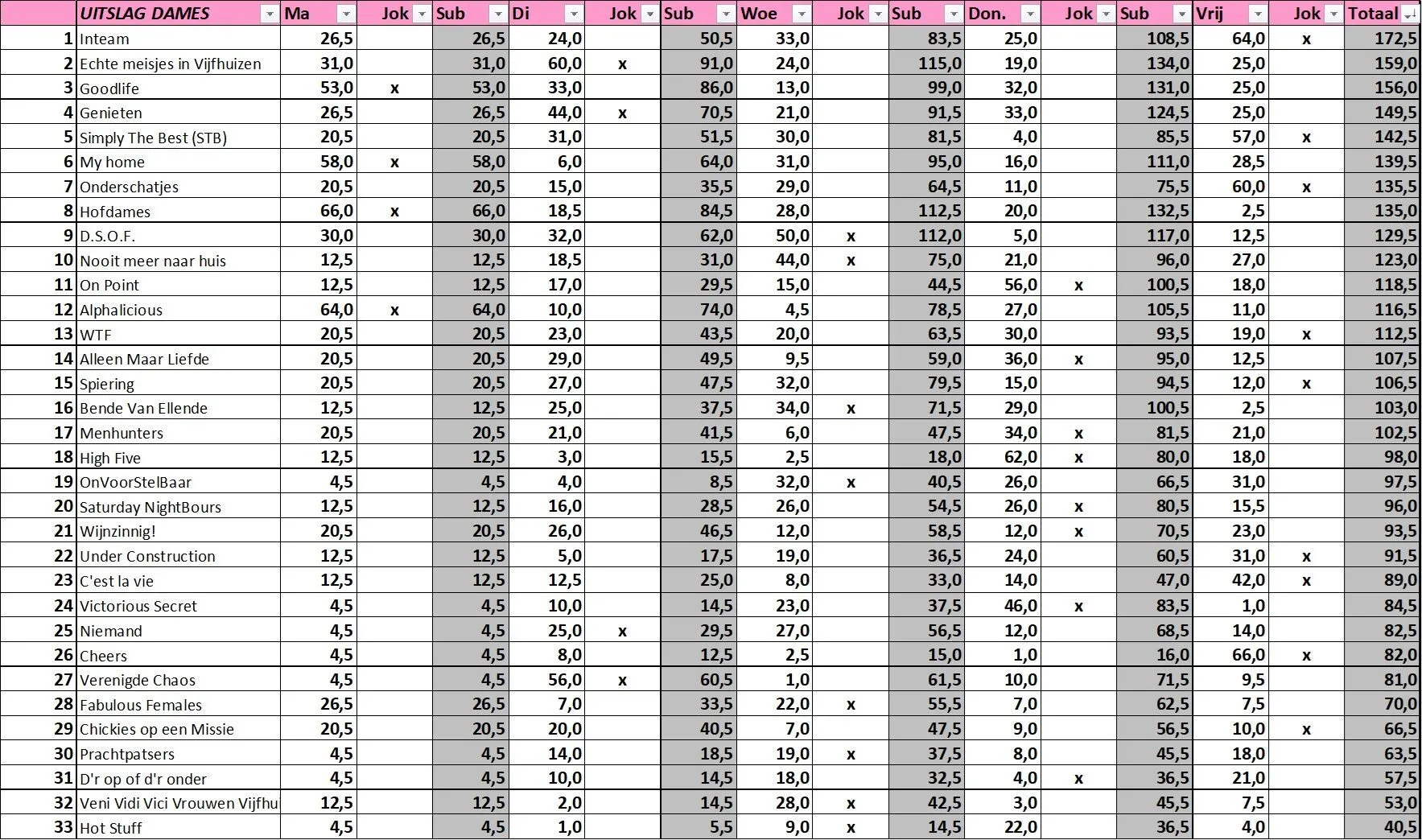 |  | UITSLAG DAMES | Ma | Jok | Sub | Di | Jok | Sub | Woe | Jok | Sub | Don. | Jok | Sub | Vrij | Jok | Totaal |
|---|---|---|---|---|---|---|---|---|---|---|---|---|---|---|---|---|
| 1 | Inteam | 26,5 |  | 26,5 | 24,0 |  | 50,5 | 33,0 |  | 83,5 | 25,0 |  | 108,5 | 64,0 | x | 172,5 |
| 2 | Echte meisjes in Vijfhuizen | 31,0 |  | 31,0 | 60,0 | x | 91,0 | 24,0 |  | 115,0 | 19,0 |  | 134,0 | 25,0 |  | 159,0 |
| 3 | Goodlife | 53,0 | x | 53,0 | 33,0 |  | 86,0 | 13,0 |  | 99,0 | 32,0 |  | 131,0 | 25,0 |  | 156,0 |
| 4 | Genieten | 26,5 |  | 26,5 | 44,0 | x | 70,5 | 21,0 |  | 91,5 | 33,0 |  | 124,5 | 25,0 |  | 149,5 |
| 5 | Simply The Best (STB) | 20,5 |  | 20,5 | 31,0 |  | 51,5 | 30,0 |  | 81,5 | 4,0 |  | 85,5 | 57,0 | x | 142,5 |
| 6 | My home | 58,0 | x | 58,0 | 6,0 |  | 64,0 | 31,0 |  | 95,0 | 16,0 |  | 111,0 | 28,5 |  | 139,5 |
| 7 | Onderschatjes | 20,5 |  | 20,5 | 15,0 |  | 35,5 | 29,0 |  | 64,5 | 11,0 |  | 75,5 | 60,0 | x | 135,5 |
| 8 | Hofdames | 66,0 | x | 66,0 | 18,5 |  | 84,5 | 28,0 |  | 112,5 | 20,0 |  | 132,5 | 2,5 |  | 135,0 |
| 9 | D.S.O.F. | 30,0 |  | 30,0 | 32,0 |  | 62,0 | 50,0 | x | 112,0 | 5,0 |  | 117,0 | 12,5 |  | 129,5 |
| 10 | Nooit meer naar huis | 12,5 |  | 12,5 | 18,5 |  | 31,0 | 44,0 | x | 75,0 | 21,0 |  | 96,0 | 27,0 |  | 123,0 |
| 11 | On Point | 12,5 |  | 12,5 | 17,0 |  | 29,5 | 15,0 |  | 44,5 | 56,0 | x | 100,5 | 18,0 |  | 118,5 |
| 12 | Alphalicious | 64,0 | x | 64,0 | 10,0 |  | 74,0 | 4,5 |  | 78,5 | 27,0 |  | 105,5 | 11,0 |  | 116,5 |
| 13 | WTF | 20,5 |  | 20,5 | 23,0 |  | 43,5 | 20,0 |  | 63,5 | 30,0 |  | 93,5 | 19,0 | x | 112,5 |
| 14 | Alleen Maar Liefde | 20,5 |  | 20,5 | 29,0 |  | 49,5 | 9,5 |  | 59,0 | 36,0 | x | 95,0 | 12,5 |  | 107,5 |
| 15 | Spiering | 20,5 |  | 20,5 | 27,0 |  | 47,5 | 32,0 |  | 79,5 | 15,0 |  | 94,5 | 12,0 | x | 106,5 |
| 16 | Bende Van Ellende | 12,5 |  | 12,5 | 25,0 |  | 37,5 | 34,0 | x | 71,5 | 29,0 |  | 100,5 | 2,5 |  | 103,0 |
| 17 | Menhunters | 20,5 |  | 20,5 | 21,0 |  | 41,5 | 6,0 |  | 47,5 | 34,0 | x | 81,5 | 21,0 |  | 102,5 |
| 18 | High Five | 12,5 |  | 12,5 | 3,0 |  | 15,5 | 2,5 |  | 18,0 | 62,0 | x | 80,0 | 18,0 |  | 98,0 |
| 19 | OnVoorStelBaar | 4,5 |  | 4,5 | 4,0 |  | 8,5 | 32,0 | x | 40,5 | 26,0 |  | 66,5 | 31,0 |  | 97,5 |
| 20 | Saturday NightBours | 12,5 |  | 12,5 | 16,0 |  | 28,5 | 26,0 |  | 54,5 | 26,0 | x | 80,5 | 15,5 |  | 96,0 |
| 21 | Wijnzinnig! | 20,5 |  | 20,5 | 26,0 |  | 46,5 | 12,0 |  | 58,5 | 12,0 | x | 70,5 | 23,0 |  | 93,5 |
| 22 | Under Construction | 12,5 |  | 12,5 | 5,0 |  | 17,5 | 19,0 |  | 36,5 | 24,0 |  | 60,5 | 31,0 | x | 91,5 |
| 23 | C'est la vie | 12,5 |  | 12,5 | 12,5 |  | 25,0 | 8,0 |  | 33,0 | 14,0 |  | 47,0 | 42,0 | x | 89,0 |
| 24 | Victorious Secret | 4,5 |  | 4,5 | 10,0 |  | 14,5 | 23,0 |  | 37,5 | 46,0 | x | 83,5 | 1,0 |  | 84,5 |
| 25 | Niemand | 4,5 |  | 4,5 | 25,0 | x | 29,5 | 27,0 |  | 56,5 | 12,0 |  | 68,5 | 14,0 |  | 82,5 |
| 26 | Cheers | 4,5 |  | 4,5 | 8,0 |  | 12,5 | 2,5 |  | 15,0 | 1,0 |  | 16,0 | 66,0 | x | 82,0 |
| 27 | Verenigde Chaos | 4,5 |  | 4,5 | 56,0 | x | 60,5 | 1,0 |  | 61,5 | 10,0 |  | 71,5 | 9,5 |  | 81,0 |
| 28 | Fabulous Females | 26,5 |  | 26,5 | 7,0 |  | 33,5 | 22,0 | x | 55,5 | 7,0 |  | 62,5 | 7,5 |  | 70,0 |
| 29 | Chickies op een Missie | 20,5 |  | 20,5 | 20,0 |  | 40,5 | 7,0 |  | 47,5 | 9,0 |  | 56,5 | 10,0 | x | 66,5 |
| 30 | Prachtpatsers | 4,5 |  | 4,5 | 14,0 |  | 18,5 | 19,0 | x | 37,5 | 8,0 |  | 45,5 | 18,0 |  | 63,5 |
| 31 | D'r op of d'r onder | 4,5 |  | 4,5 | 10,0 |  | 14,5 | 18,0 |  | 32,5 | 4,0 | x | 36,5 | 21,0 |  | 57,5 |
| 32 | Veni Vidi Vici Vrouwen Vijfhu | 12,5 |  | 12,5 | 2,0 |  | 14,5 | 28,0 | x | 42,5 | 3,0 |  | 45,5 | 7,5 |  | 53,0 |
| 33 | Hot Stuff | 4,5 |  | 4,5 | 1,0 |  | 5,5 | 9,0 | x | 14,5 | 22,0 |  | 36,5 | 4,0 |  | 40,5 |